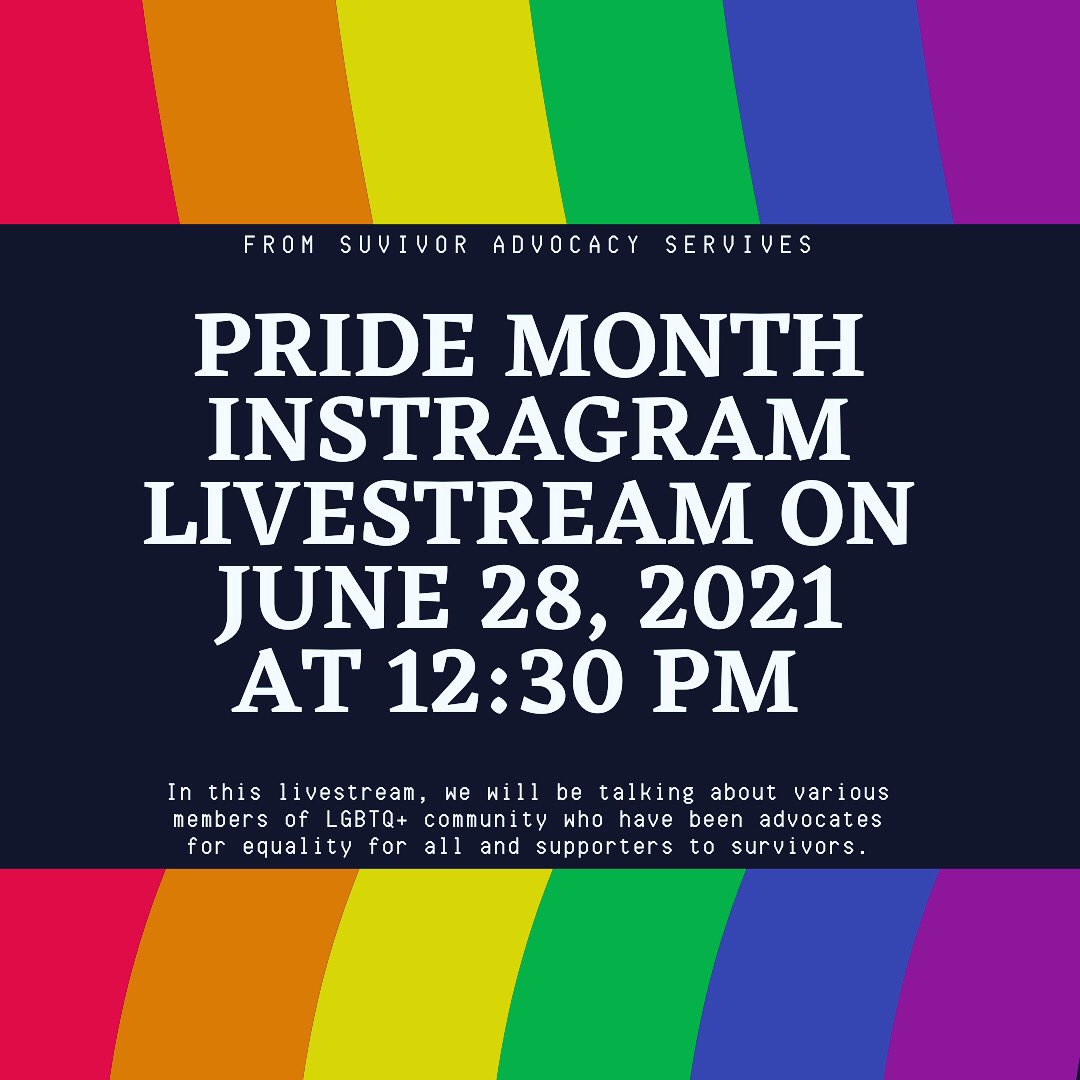 FROM SUVIVOR ADVOCACY SERVIVES

PRIDE MONTH INSTRAGRAM LIVESTREAM ON JUNE 28, 2021 AT 12:30 PM

In this livestream, we will be talking about various members of LGBTQ+ community who have been advocates for equality for all and supporters to survivors.